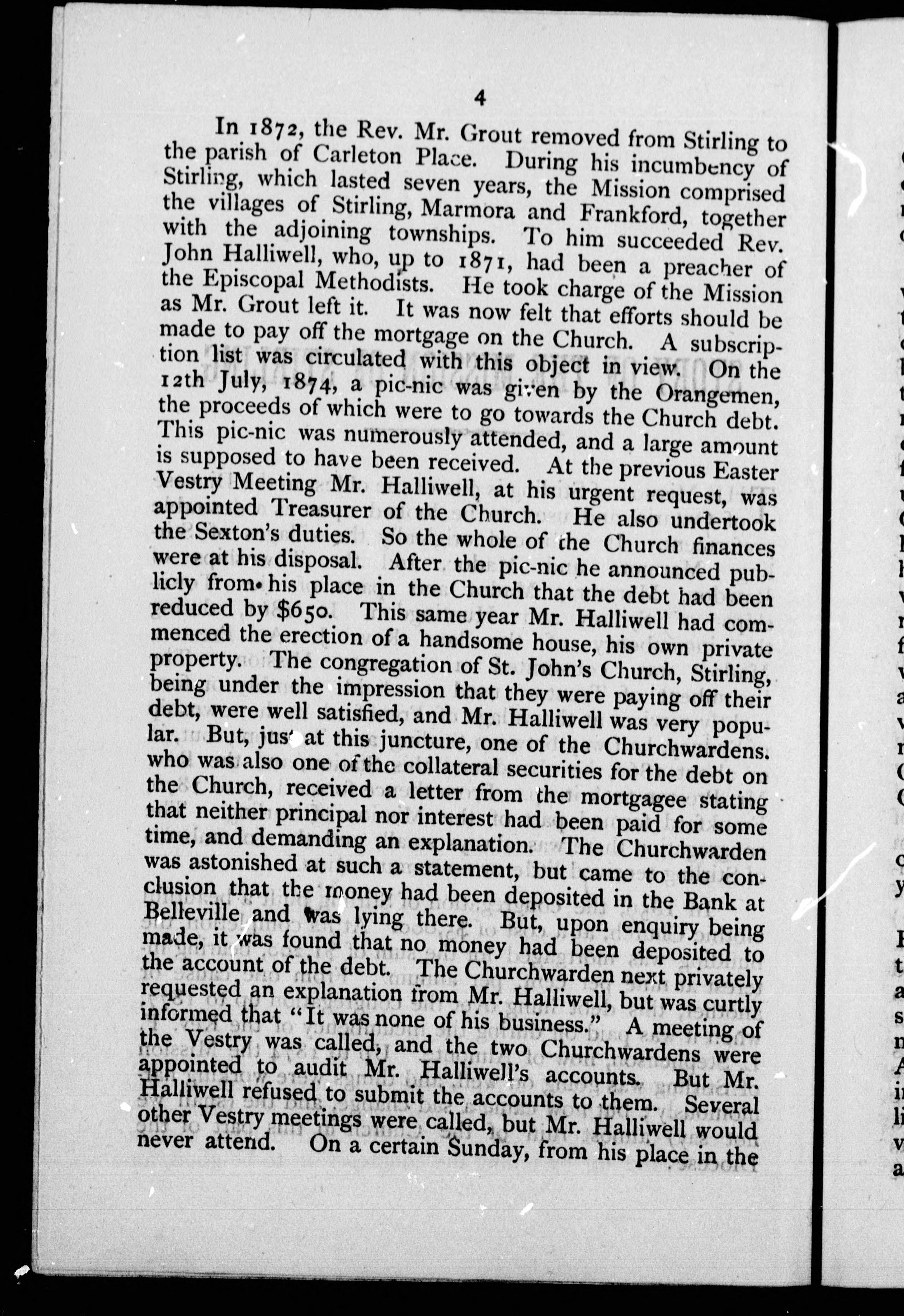 4

In 1872, the Rev. Mr. Grout removed from Stirling to the parish of Carleton Place. During his incumbency of Stirling, which lasted seven years, the Mission comprised the villages of Stirling, Marmora and Frankford, together with the adjoining townships. To him succeeded Rev. John Halliwell, who, up to 1871, had been a preacher of the Episcopal Methodists. He took charge of the Mission as Mr. Grout left it. It was now felt that efforts should be made to pay off the mortgage on the Church. A subscription list was circulated with this object in view. On the 12th July, 1874, a pic-nic was given by the Orangemen, the proceeds of which were to go towards the Church debt. This pic-nic was numerously attended, and a large amount is supposed to have been received. At the previous Easter Vestry Meeting Mr. Halliwell, at his urgent request, was appointed Treasurer of the Church. He also undertook the Sexton's duties. So the whole of the Church finances were at his disposal. After the pic-nic he announced publicly from his place in the Church that the debt had been reduced by $650. This same year Mr. Halliwell had commenced the erection of a handsome house, his own private property. The congregation of St. John's Church, Stirling, being under the impression that they were paying off their debt, were well satisfied, and Mr. Halliwell was very popular. But, just at this juncture, one of the Churchwardens. who was also one of the collateral securities for the debt on the Church, received a letter from the mortgagee stating that neither principal nor interest had been paid for some time, and demanding an explanation. The Churchwarden was astonished at such a statement, but came to the conclusion that the money had been deposited in the Bank at Belleville and was lying there. But, upon enquiry being made, it was found that no money had been deposited to the account of the debt. The Churchwarden next privately requested an explanation from Mr. Halliwell, but was curtly informed that "It was none of his business." A meeting of the Vestry was called, and the two Churchwardens were appointed to audit Mr. Halliwell's accounts. But Mr. Halliwell refused to submit the accounts to them. Several other Vestry meetings were called, but Mr. Halliwell would never attend. On a certain Sunday, from his place in the